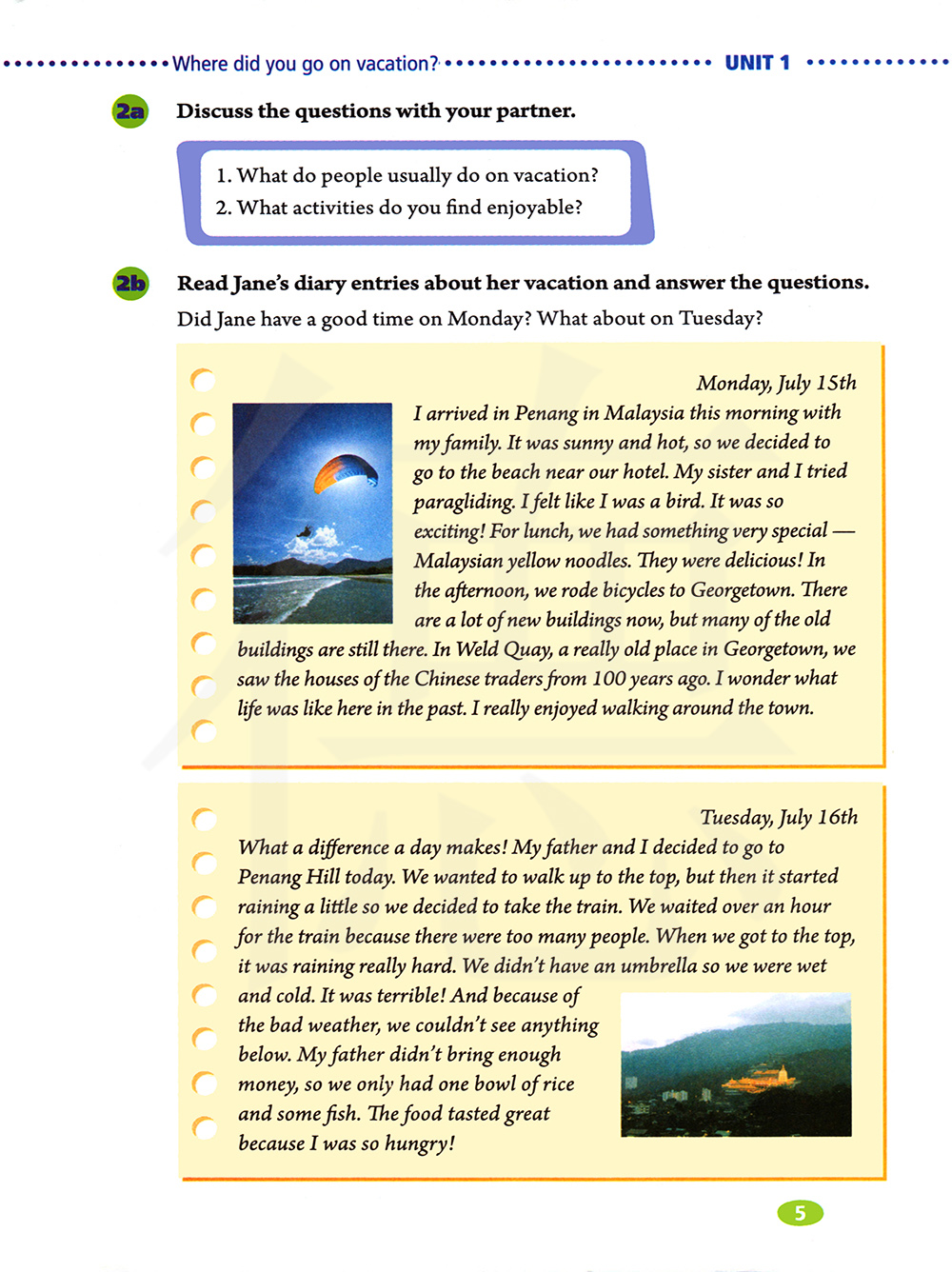 Where did you go on vacation? UNIT 1

2a Discuss the questions with your partner.

1. What do people usually do on vacation?
2. What activities do you find enjoyable?

2b Read Jane's diary entries about her vacation and answer the questions.
Did Jane have a good time on Monday? What about on Tuesday?

Monday, July 15th

I arrived in Penang in Malaysia this morning with my family. It was sunny and hot, so we decided to go to the beach near our hotel. My sister and I tried paragliding. I felt like I was a bird. It was so exciting! For lunch, we had something very special — Malaysian yellow noodles. They were delicious! In the afternoon, we rode bicycles to Georgetown. There are a lot of new buildings now, but many of the old buildings are still there. In Weld Quay, a really old place in Georgetown, we saw the houses of the Chinese traders from 100 years ago. I wonder what life was like here in the past. I really enjoyed walking around the town.

Tuesday, July 16th

What a difference a day makes! My father and I decided to go to Penang Hill today. We wanted to walk up to the top, but then it started raining a little so we decided to take the train. We waited over an hour for the train because there were too many people. When we got to the top, it was raining really hard. We didn't have an umbrella so we were wet and cold. It was terrible! And because of the bad weather, we couldn't see anything below. My father didn't bring enough money, so we only had one bowl of rice and some fish. The food tasted great because I was so hungry!

5